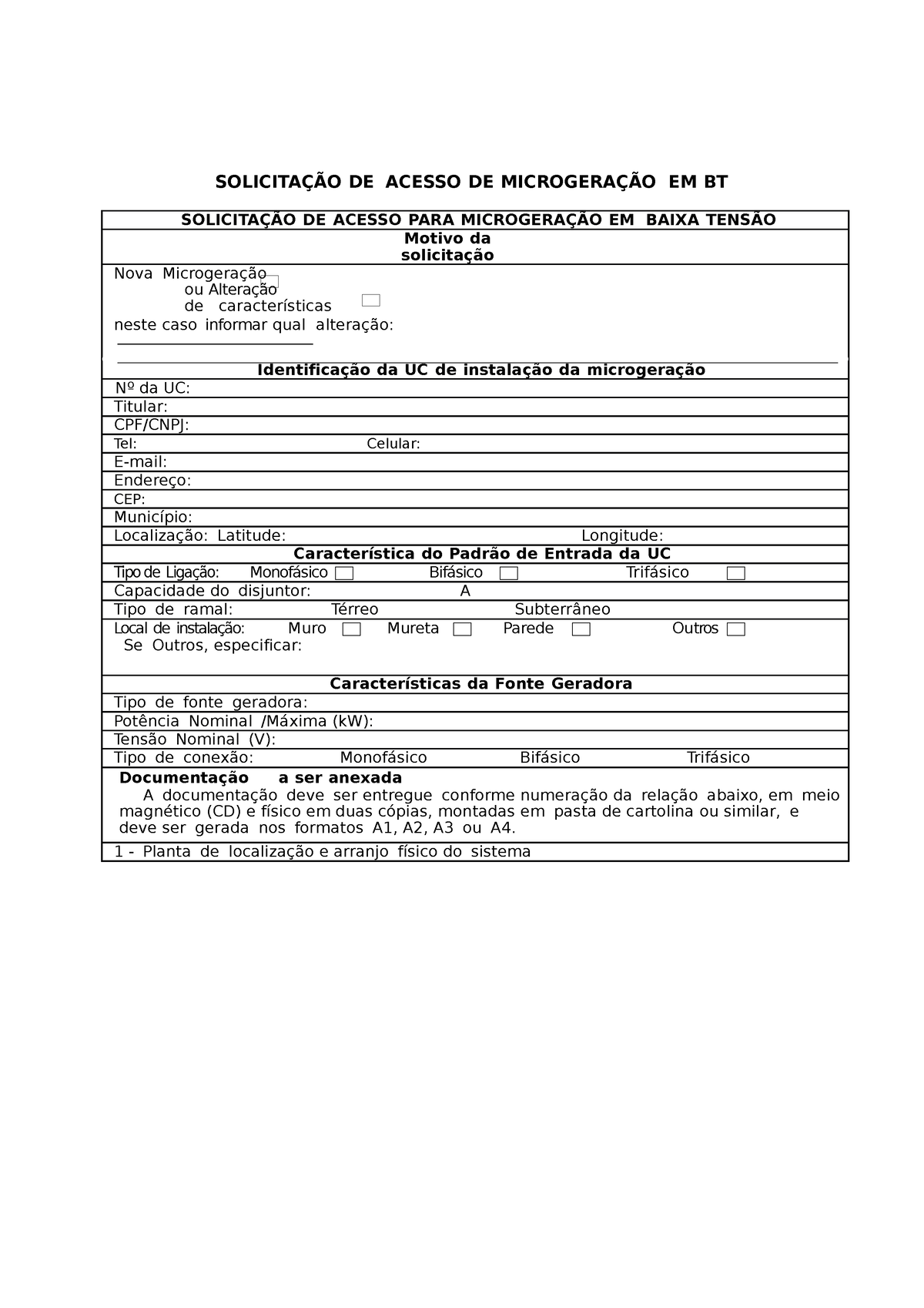 SOLICITAÇÃO DE ACESSO DE MICROGERAÇÃO EM BT

SOLICITAÇÃO DE ACESSO PARA MICROGERAÇÃO EM BAIXA TENSÃO

Motivo da solicitação

Nova Microgeração
ou Alteração de características
neste caso informar qual alteração:

Identificação da UC de instalação da microgeração

Nº da UC:
Titular:
CPF/CNPJ:
Tel: Celular:
E-mail:
Endereço:
CEP:
Município:
Localização: Latitude: Longitude:

Característica do Padrão de Entrada da UC

Tipo de Ligação: Monofásico Bifásico Trifásico
Capacidade do disjuntor: A
Tipo de ramal: Térreo Subterrâneo
Local de instalação: Muro Mureta Parede Outros
Se Outros, especificar:

Características da Fonte Geradora

Tipo de fonte geradora:
Potência Nominal /Máxima (kW):
Tensão Nominal (V):
Tipo de conexão: Monofásico Bifásico Trifásico

Documentação a ser anexada

A documentação deve ser entregue conforme numeração da relação abaixo, em meio magnético (CD) e físico em duas cópias, montadas em pasta de cartolina ou similar, e deve ser gerada nos formatos A1, A2, A3 ou A4.

1 - Planta de localização e arranjo físico do sistema